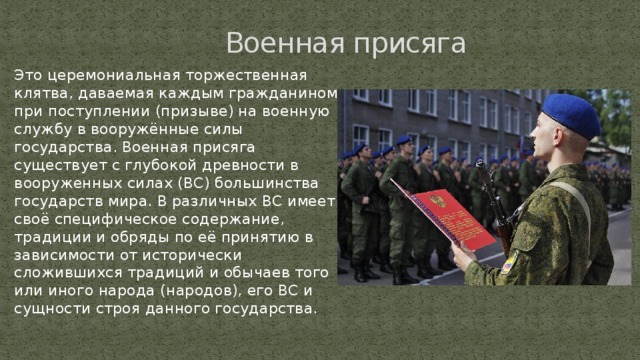 Военная присяга

Это церемониальная торжественная клятва, даваемая каждым гражданином при поступлении (призыве) на военную службу в вооружённые силы государства. Военная присяга существует с глубокой древности в вооруженных силах (ВС) большинства государств мира. В различных ВС имеет своё специфическое содержание, традиции и обряды по её принятию в зависимости от исторически сложившихся традиций и обычаев того или иного народа (народов), его ВС и сущности строя данного государства.